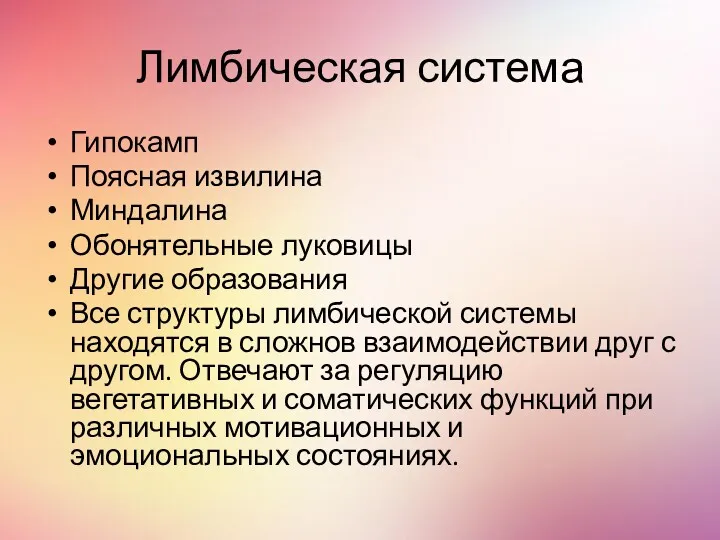 Лимбическая система

• Гипокамп
• Поясная извилина
• Миндалина
• Обонятельные луковицы
• Другие образования
• Все структуры лимбической системы находятся в сложнов взаимодействии друг с другом. Отвечают за регуляцию вегетативных и соматических функций при различных мотивационных и эмоциональных состояниях.